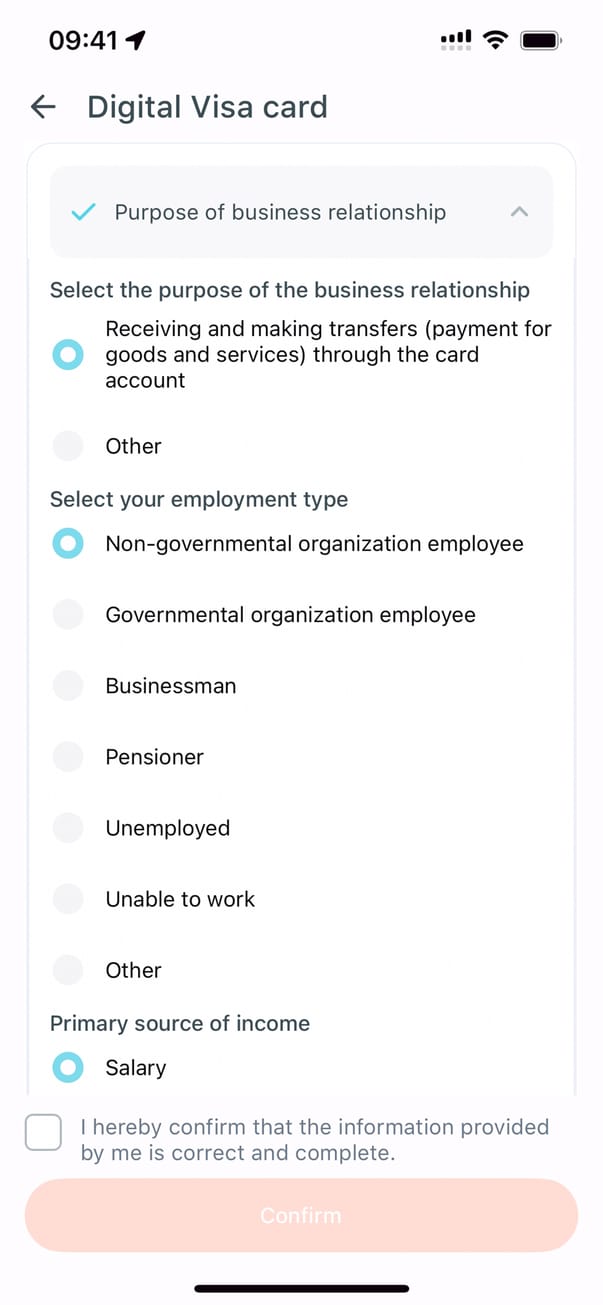 09:41

Digital Visa card

Purpose of business relationship

Select the purpose of the business relationship

Receiving and making transfers (payment for goods and services) through the card account

Other

Select your employment type

Non-governmental organization employee

Governmental organization employee

Businessman

Pensioner

Unemployed

Unable to work

Other

Primary source of income

Salary

I hereby confirm that the information provided by me is correct and complete.

Confirm